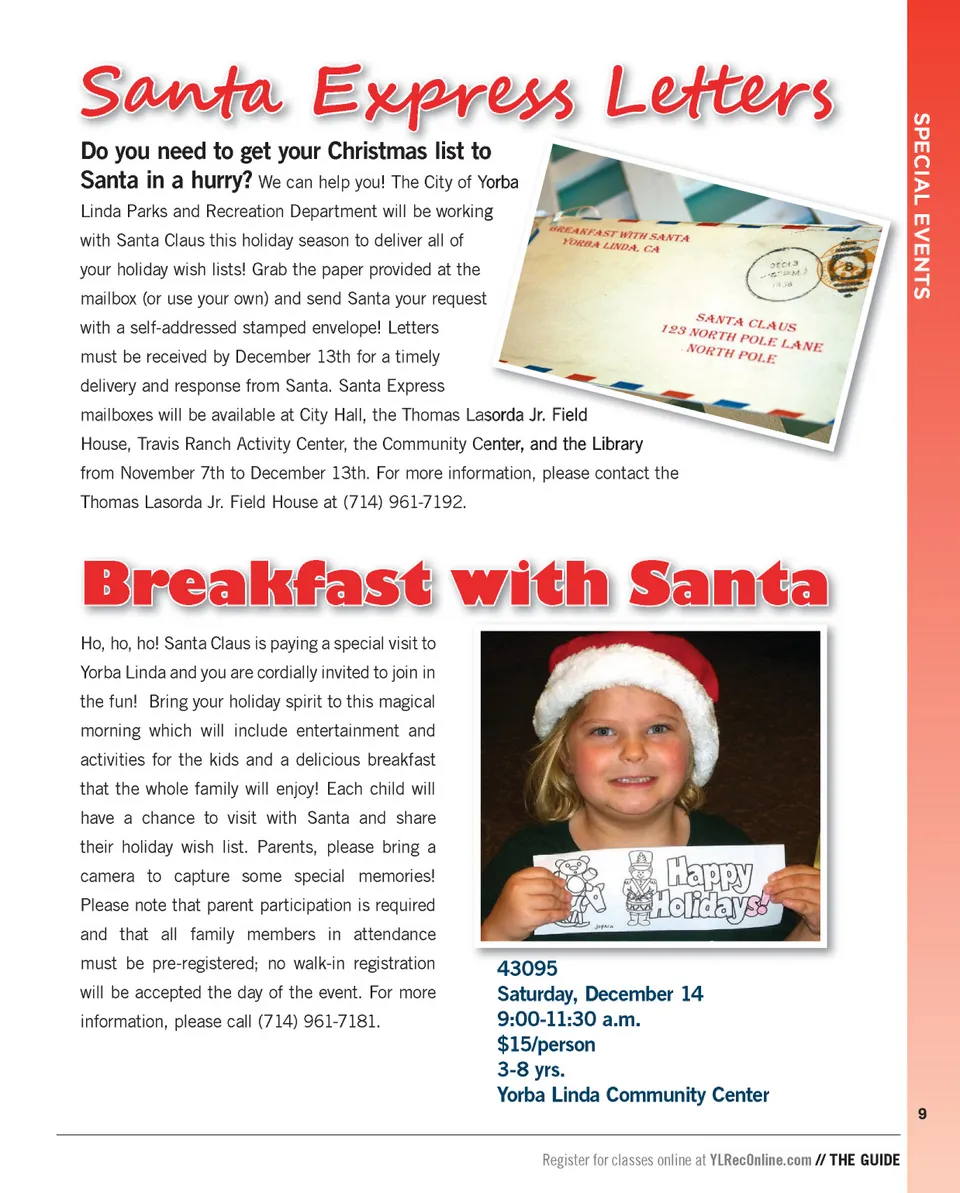 SPECIAL EVENTS

Santa Express Letters

Do you need to get your Christmas list to Santa in a hurry? We can help you! The City of Yorba Linda Parks and Recreation Department will be working with Santa Claus this holiday season to deliver all of your holiday wish lists! Grab the paper provided at the mailbox (or use your own) and send Santa your request with a self-addressed stamped envelope! Letters must be received by December 13th for a timely delivery and response from Santa. Santa Express mailboxes will be available at City Hall, the Thomas Lasorda Jr. Field House, Travis Ranch Activity Center, the Community Center, and the Library from November 7th to December 13th. For more information, please contact the Thomas Lasorda Jr. Field House at (714) 961-7192.

BREAKFAST WITH SANTA
YORBA LINDA, CA

SANTA CLAUS
123 NORTH POLE LANE
NORTH POLE

Breakfast with Santa

Ho, ho, ho! Santa Claus is paying a special visit to Yorba Linda and you are cordially invited to join in the fun! Bring your holiday spirit to this magical morning which will include entertainment and activities for the kids and a delicious breakfast that the whole family will enjoy! Each child will have a chance to visit with Santa and share their holiday wish list. Parents, please bring a camera to capture some special memories! Please note that parent participation is required and that all family members in attendance must be pre-registered; no walk-in registration will be accepted the day of the event. For more information, please call (714) 961-7181.

Happy Holidays!

43095
Saturday, December 14
9:00-11:30 a.m.
$15/person
3-8 yrs.
Yorba Linda Community Center

9

Register for classes online at YLRecOnline.com // THE GUIDE